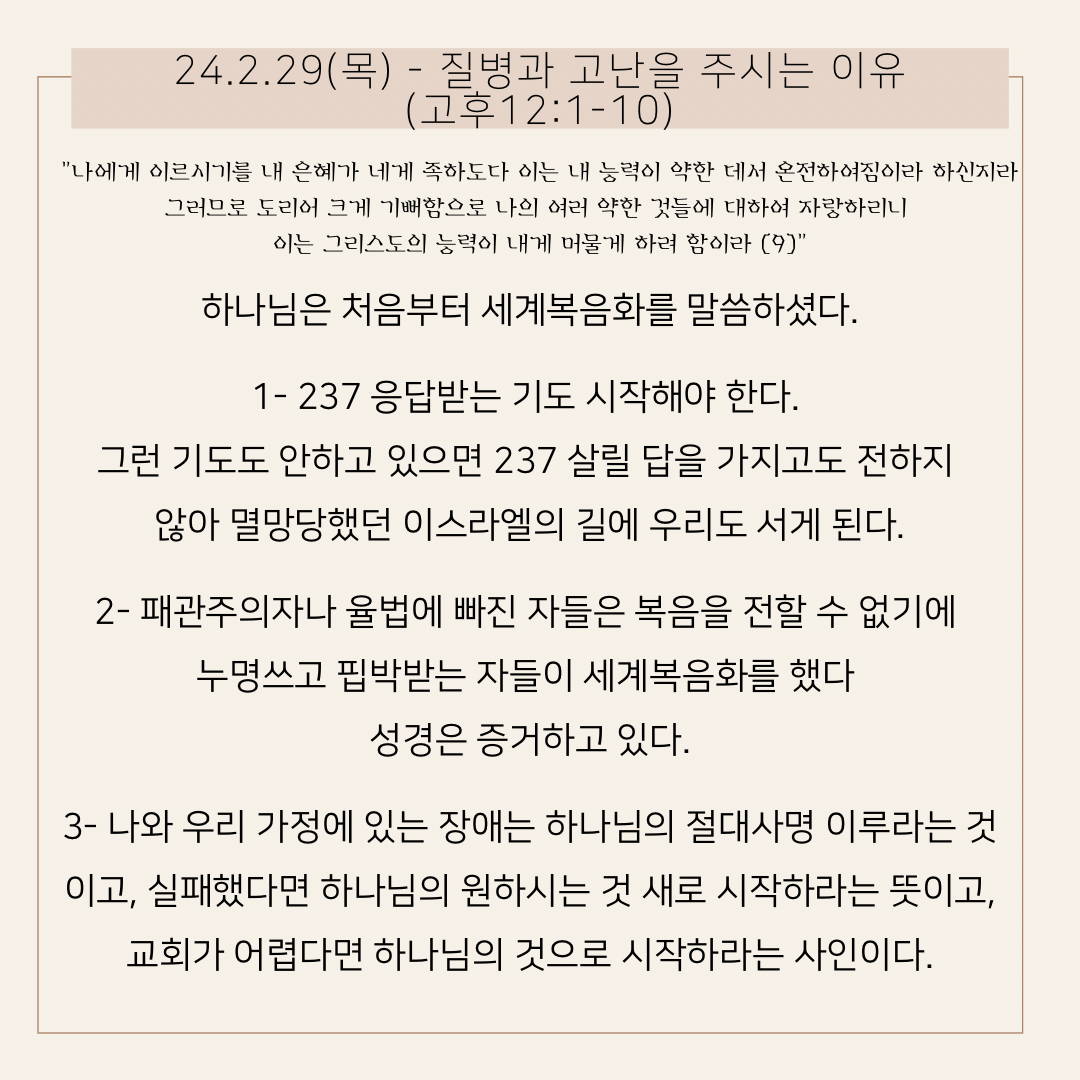 24.2.29(목) - 질병과 고난을 주시는 이유
(고후12:1-10)

"나에게 이르시기를 내 은혜가 네게 족하도다 이는 내 능력이 약한 데서 온전하여짐이라 하신지라 그러므로 도리어 크게 기뻐함으로 나의 여러 약한 것들에 대하여 자랑하리니 이는 그리스도의 능력이 내게 머물게 하려 함이라 (9)"

하나님은 처음부터 세계복음화를 말씀하셨다.

1- 237 응답받는 기도 시작해야 한다.
그런 기도도 안하고 있으면 237 살릴 답을 가지고도 전하지 않아 멸망당했던 이스라엘의 길에 우리도 서게 된다.

2- 패관주의자나 율법에 빠진 자들은 복음을 전할 수 없기에 누명쓰고 핍박받는 자들이 세계복음화를 했다
성경은 증거하고 있다.

3- 나와 우리 가정에 있는 장애는 하나님의 절대사명 이루라는 것이고, 실패했다면 하나님의 원하시는 것 새로 시작하라는 뜻이고, 교회가 어렵다면 하나님의 것으로 시작하라는 사인이다.